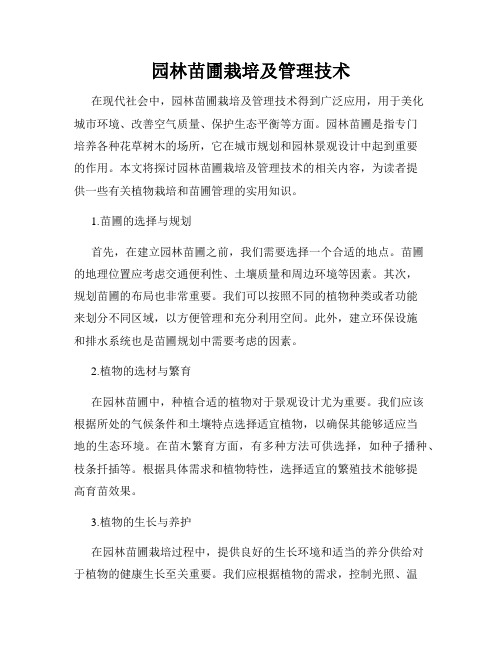 园林苗圃栽培及管理技术

在现代社会中，园林苗圃栽培及管理技术得到广泛应用，用于美化城市环境、改善空气质量、保护生态平衡等方面。园林苗圃是指专门培养各种花草树木的场所，它在城市规划和园林景观设计中起到重要的作用。本文将探讨园林苗圃栽培及管理技术的相关内容，为读者提供一些有关植物栽培和苗圃管理的实用知识。

1.苗圃的选择与规划

首先，在建立园林苗圃之前，我们需要选择一个合适的地点。苗圃的地理位置应考虑交通便利性、土壤质量和周边环境等因素。其次，规划苗圃的布局也非常重要。我们可以按照不同的植物种类或者功能来划分不同区域，以方便管理和充分利用空间。此外，建立环保设施和排水系统也是苗圃规划中需要考虑的因素。

2.植物的选材与繁育

在园林苗圃中，种植合适的植物对于景观设计尤为重要。我们应该根据所处的气候条件和土壤特点选择适宜植物，以确保其能够适应当地的生态环境。在苗木繁育方面，有多种方法可供选择，如种子播种、枝条扦插等。根据具体需求和植物特性，选择适宜的繁殖技术能够提高育苗效果。

3.植物的生长与养护

在园林苗圃栽培过程中，提供良好的生长环境和适当的养分供给对于植物的健康生长至关重要。我们应根据植物的需求，控制光照、温